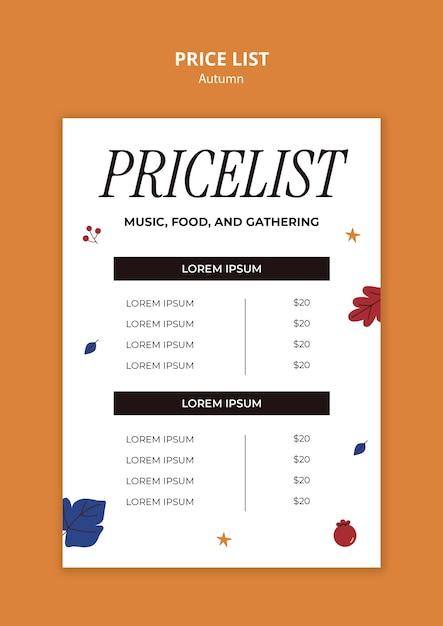 PRICE LIST
Autumn

PRICELIST

MUSIC, FOOD, AND GATHERING

LOREM IPSUM

LOREM IPSUM $20
LOREM IPSUM $20
LOREM IPSUM $20
LOREM IPSUM $20

LOREM IPSUM

LOREM IPSUM $20
LOREM IPSUM $20
LOREM IPSUM $20
LOREM IPSUM $20